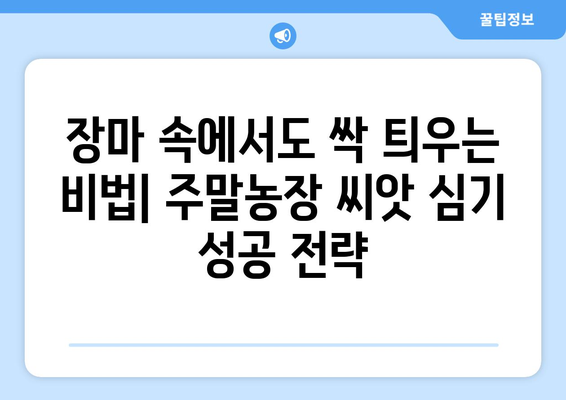 꿀팁정보

장마 속에서도 싹 틔우는 비법| 주말농장 씨앗 심기 성공 전략